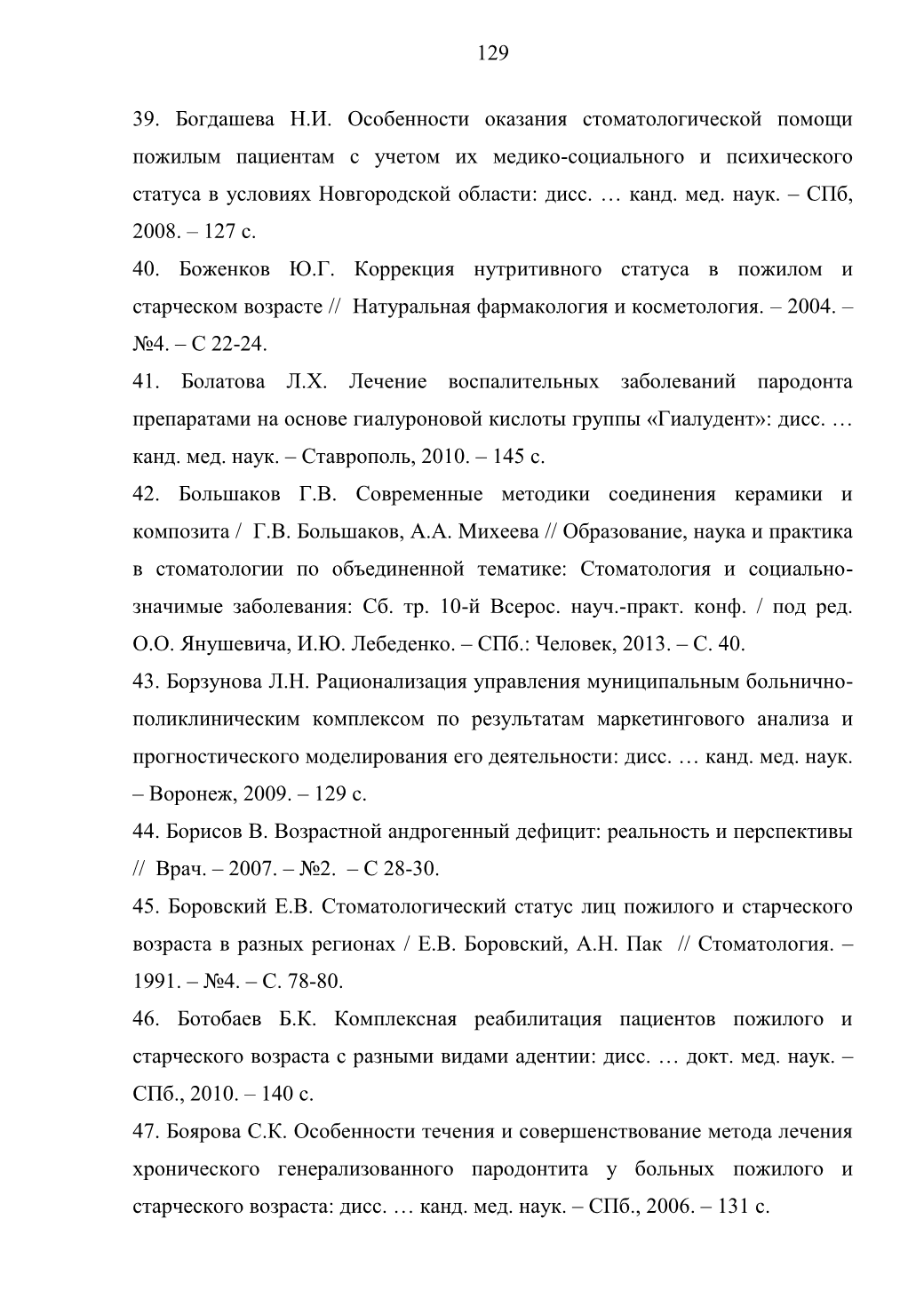 129

39. Богдашева Н.И. Особенности оказания стоматологической помощи пожилым пациентам с учетом их медико-социального и психического статуса в условиях Новгородской области: дисс. … канд. мед. наук. – СПб, 2008. – 127 с.

40. Боженков Ю.Г. Коррекция нутритивного статуса в пожилом и старческом возрасте // Натуральная фармакология и косметология. – 2004. – №4. – С 22-24.

41. Болатова Л.Х. Лечение воспалительных заболеваний пародонта препаратами на основе гиалуроновой кислоты группы «Гиалудент»: дисс. … канд. мед. наук. – Ставрополь, 2010. – 145 с.

42. Большаков Г.В. Современные методики соединения керамики и композита / Г.В. Большаков, А.А. Михеева // Образование, наука и практика в стоматологии по объединенной тематике: Стоматология и социально-значимые заболевания: Сб. тр. 10-й Всерос. науч.-практ. конф. / под ред. О.О. Янушевича, И.Ю. Лебеденко. – СПб.: Человек, 2013. – С. 40.

43. Борзунова Л.Н. Рационализация управления муниципальным больнично-поликлиническим комплексом по результатам маркетингового анализа и прогностического моделирования его деятельности: дисс. … канд. мед. наук. – Воронеж, 2009. – 129 с.

44. Борисов В. Возрастной андрогенный дефицит: реальность и перспективы // Врач. – 2007. – №2. – С 28-30.

45. Боровский Е.В. Стоматологический статус лиц пожилого и старческого возраста в разных регионах / Е.В. Боровский, А.Н. Пак // Стоматология. – 1991. – №4. – С. 78-80.

46. Ботобаев Б.К. Комплексная реабилитация пациентов пожилого и старческого возраста с разными видами адентии: дисс. … докт. мед. наук. – СПб., 2010. – 140 с.

47. Боярова С.К. Особенности течения и совершенствование метода лечения хронического генерализованного пародонтита у больных пожилого и старческого возраста: дисс. … канд. мед. наук. – СПб., 2006. – 131 с.